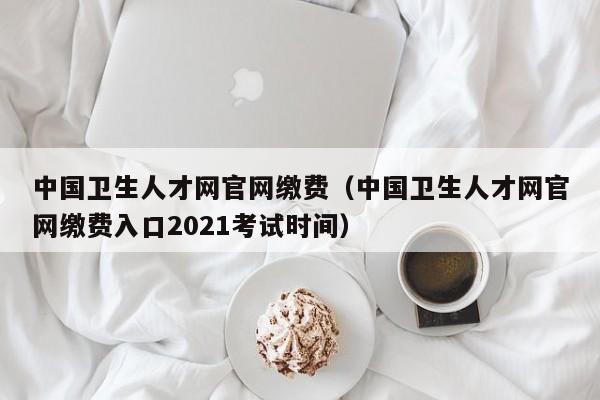 中国卫生人才网官网缴费（中国卫生人才网官网缴费入口2021考试时间）